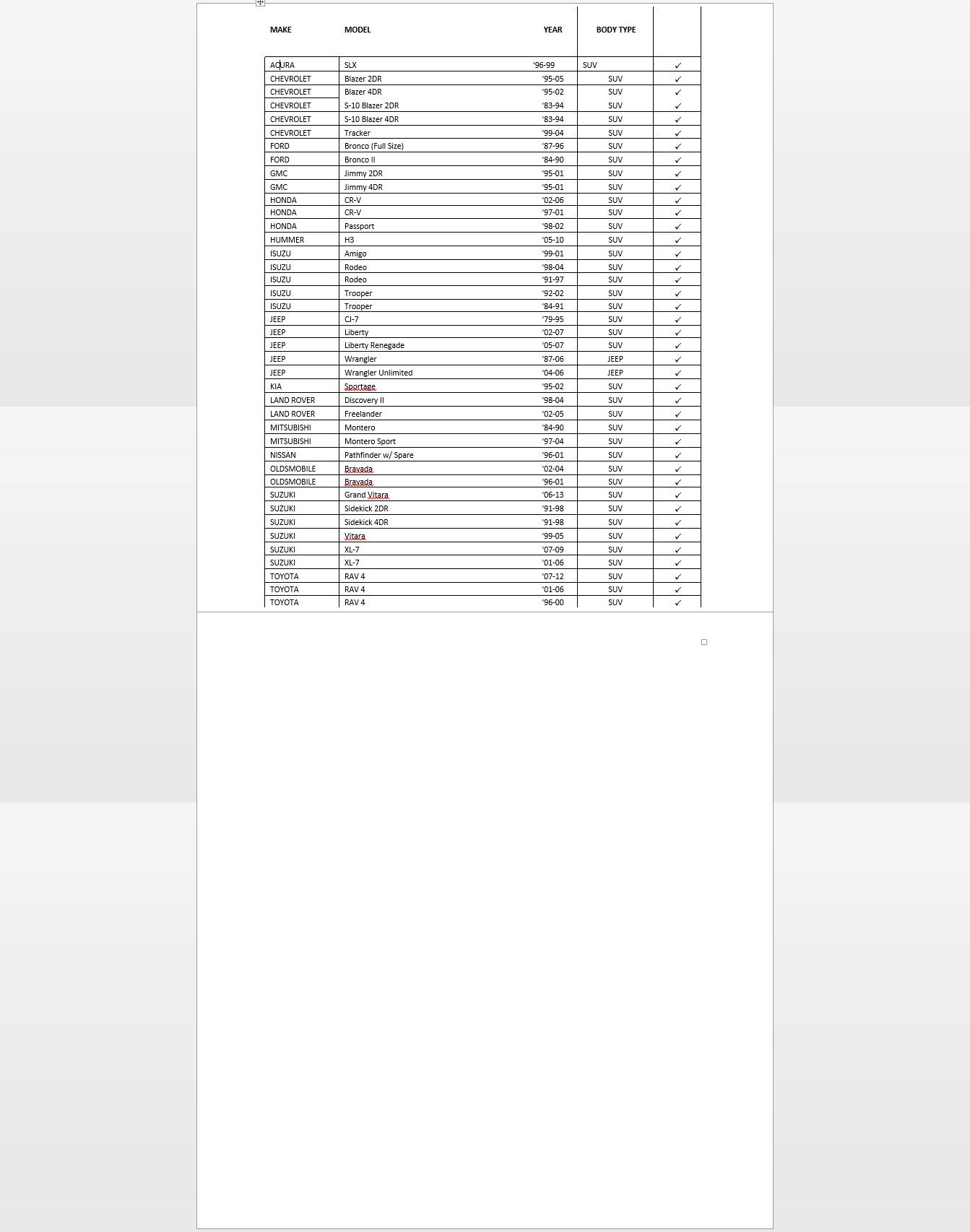 | MAKE | MODEL | YEAR | BODY TYPE | |
|---|---|---|---|---|
| ACURA | SLX | '96-99 | SUV | ✓ |
| CHEVROLET | Blazer 2DR | '95-05 | SUV | ✓ |
| CHEVROLET | Blazer 4DR | '95-02 | SUV | ✓ |
| CHEVROLET | S-10 Blazer 2DR | '83-94 | SUV | ✓ |
| CHEVROLET | S-10 Blazer 4DR | '83-94 | SUV | ✓ |
| CHEVROLET | Tracker | '99-04 | SUV | ✓ |
| FORD | Bronco (Full Size) | '87-96 | SUV | ✓ |
| FORD | Bronco II | '84-90 | SUV | ✓ |
| GMC | Jimmy 2DR | '95-01 | SUV | ✓ |
| GMC | Jimmy 4DR | '95-01 | SUV | ✓ |
| HONDA | CR-V | '02-06 | SUV | ✓ |
| HONDA | CR-V | '97-01 | SUV | ✓ |
| HONDA | Passport | '98-02 | SUV | ✓ |
| HUMMER | H3 | '05-10 | SUV | ✓ |
| ISUZU | Amigo | '99-01 | SUV | ✓ |
| ISUZU | Rodeo | '98-04 | SUV | ✓ |
| ISUZU | Rodeo | '91-97 | SUV | ✓ |
| ISUZU | Trooper | '92-02 | SUV | ✓ |
| ISUZU | Trooper | '84-91 | SUV | ✓ |
| JEEP | CJ-7 | '79-95 | SUV | ✓ |
| JEEP | Liberty | '02-07 | SUV | ✓ |
| JEEP | Liberty Renegade | '05-07 | SUV | ✓ |
| JEEP | Wrangler | '87-06 | JEEP | ✓ |
| JEEP | Wrangler Unlimited | '04-06 | JEEP | ✓ |
| KIA | Sportage | '95-02 | SUV | ✓ |
| LAND ROVER | Discovery II | '98-04 | SUV | ✓ |
| LAND ROVER | Freelander | '02-05 | SUV | ✓ |
| MITSUBISHI | Montero | '84-90 | SUV | ✓ |
| MITSUBISHI | Montero Sport | '97-04 | SUV | ✓ |
| NISSAN | Pathfinder w/ Spare | '96-01 | SUV | ✓ |
| OLDSMOBILE | Bravada | '02-04 | SUV | ✓ |
| OLDSMOBILE | Bravada | '96-01 | SUV | ✓ |
| SUZUKI | Grand Vitara | '06-13 | SUV | ✓ |
| SUZUKI | Sidekick 2DR | '91-98 | SUV | ✓ |
| SUZUKI | Sidekick 4DR | '91-98 | SUV | ✓ |
| SUZUKI | Vitara | '99-05 | SUV | ✓ |
| SUZUKI | XL-7 | '07-09 | SUV | ✓ |
| SUZUKI | XL-7 | '01-06 | SUV | ✓ |
| TOYOTA | RAV 4 | '07-12 | SUV | ✓ |
| TOYOTA | RAV 4 | '01-06 | SUV | ✓ |
| TOYOTA | RAV 4 | '96-00 | SUV | ✓ |